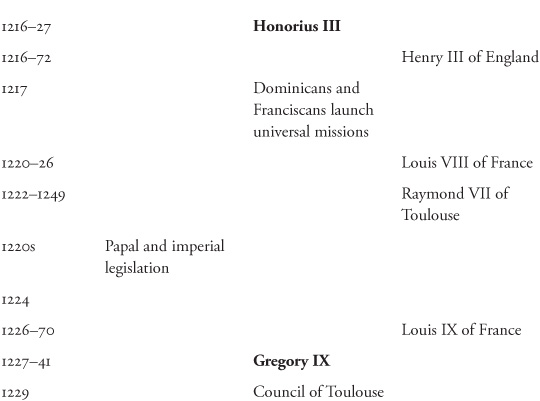 | | | | |
|---|---|---|---|
| 1216–27 | | **Honorius III** | |
| 1216–72 | | | Henry III of England |
| 1217 | | Dominicans and Franciscans launch universal missions | |
| 1220–26 | | | Louis VIII of France |
| 1222–1249 | | | Raymond VII of Toulouse |
| 1220s | Papal and imperial legislation | | |
| 1224 | | | |
| 1226–70 | | | Louis IX of France |
| 1227–41 | | **Gregory IX** | |
| 1229 | | Council of Toulouse | |